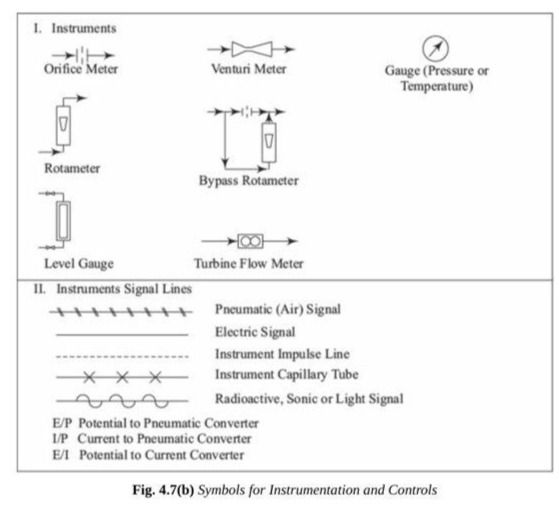 I. Instruments

Orifice Meter

Venturi Meter

Gauge (Pressure or Temperature)

Rotameter

Bypass Rotameter

Level Gauge

Turbine Flow Meter

II. Instruments Signal Lines

Pneumatic (Air) Signal

Electric Signal

Instrument Impulse Line

Instrument Capillary Tube

Radioactive, Sonic or Light Signal

E/P Potential to Pneumatic Converter
I/P Current to Pneumatic Converter
E/I Potential to Current Converter

Fig. 4.7(b) Symbols for Instrumentation and Controls